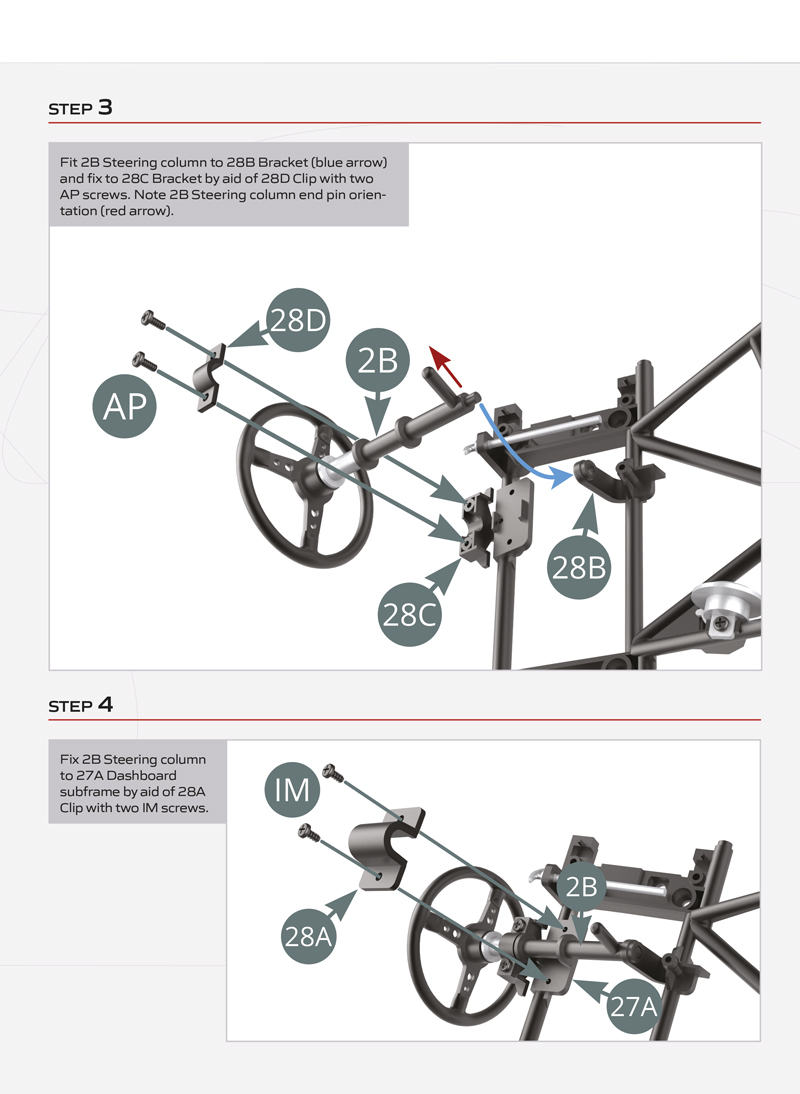 STEP 3

Fit 2B Steering column to 28B Bracket (blue arrow) and fix to 28C Bracket by aid of 28D Clip with two AP screws. Note 2B Steering column end pin orientation (red arrow).

28D

2B

AP

28B

28C

STEP 4

Fix 2B Steering column to 27A Dashboard subframe by aid of 28A Clip with two IM screws.

IM

2B

28A

27A